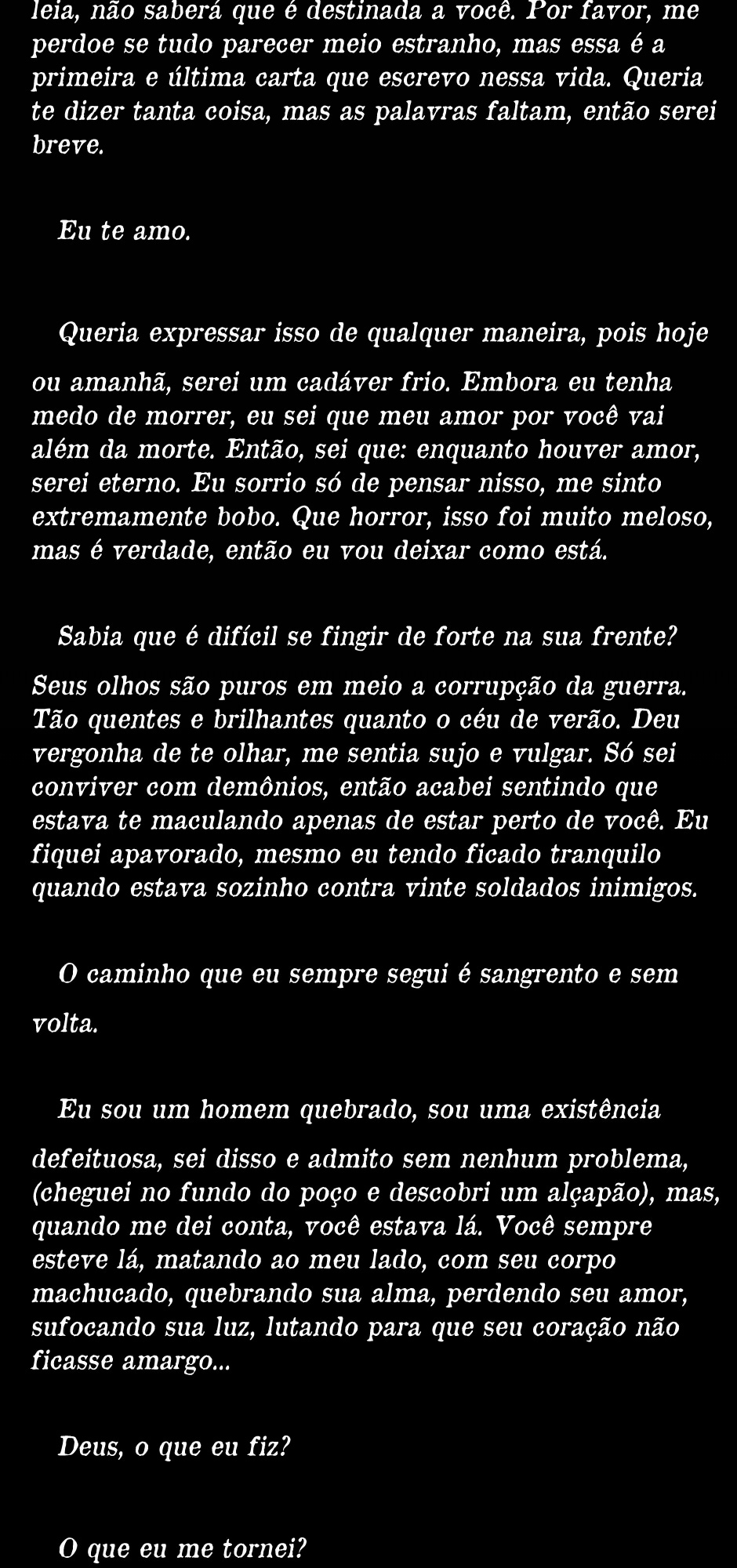 leia, não saberá que é destinada a você. Por favor, me perdoe se tudo parecer meio estranho, mas essa é a primeira e última carta que escrevo nessa vida. Queria te dizer tanta coisa, mas as palavras faltam, então serei breve.

Eu te amo.

Queria expressar isso de qualquer maneira, pois hoje ou amanhã, serei um cadáver frio. Embora eu tenha medo de morrer, eu sei que meu amor por você vai além da morte. Então, sei que: enquanto houver amor, serei eterno. Eu sorrio só de pensar nisso, me sinto extremamente bobo. Que horror, isso foi muito meloso, mas é verdade, então eu vou deixar como está.

Sabia que é difícil se fingir de forte na sua frente? Seus olhos são puros em meio a corrupção da guerra. Tão quentes e brilhantes quanto o céu de verão. Deu vergonha de te olhar, me sentia sujo e vulgar. Só sei conviver com demônios, então acabei sentindo que estava te maculando apenas de estar perto de você. Eu fiquei apavorado, mesmo eu tendo ficado tranquilo quando estava sozinho contra vinte soldados inimigos.

O caminho que eu sempre segui é sangrento e sem volta.

Eu sou um homem quebrado, sou uma existência defeituosa, sei disso e admito sem nenhum problema, (cheguei no fundo do poço e descobri um alçapão), mas, quando me dei conta, você estava lá. Você sempre esteve lá, matando ao meu lado, com seu corpo machucado, quebrando sua alma, perdendo seu amor, sufocando sua luz, lutando para que seu coração não ficasse amargo...

Deus, o que eu fiz?

O que eu me tornei?